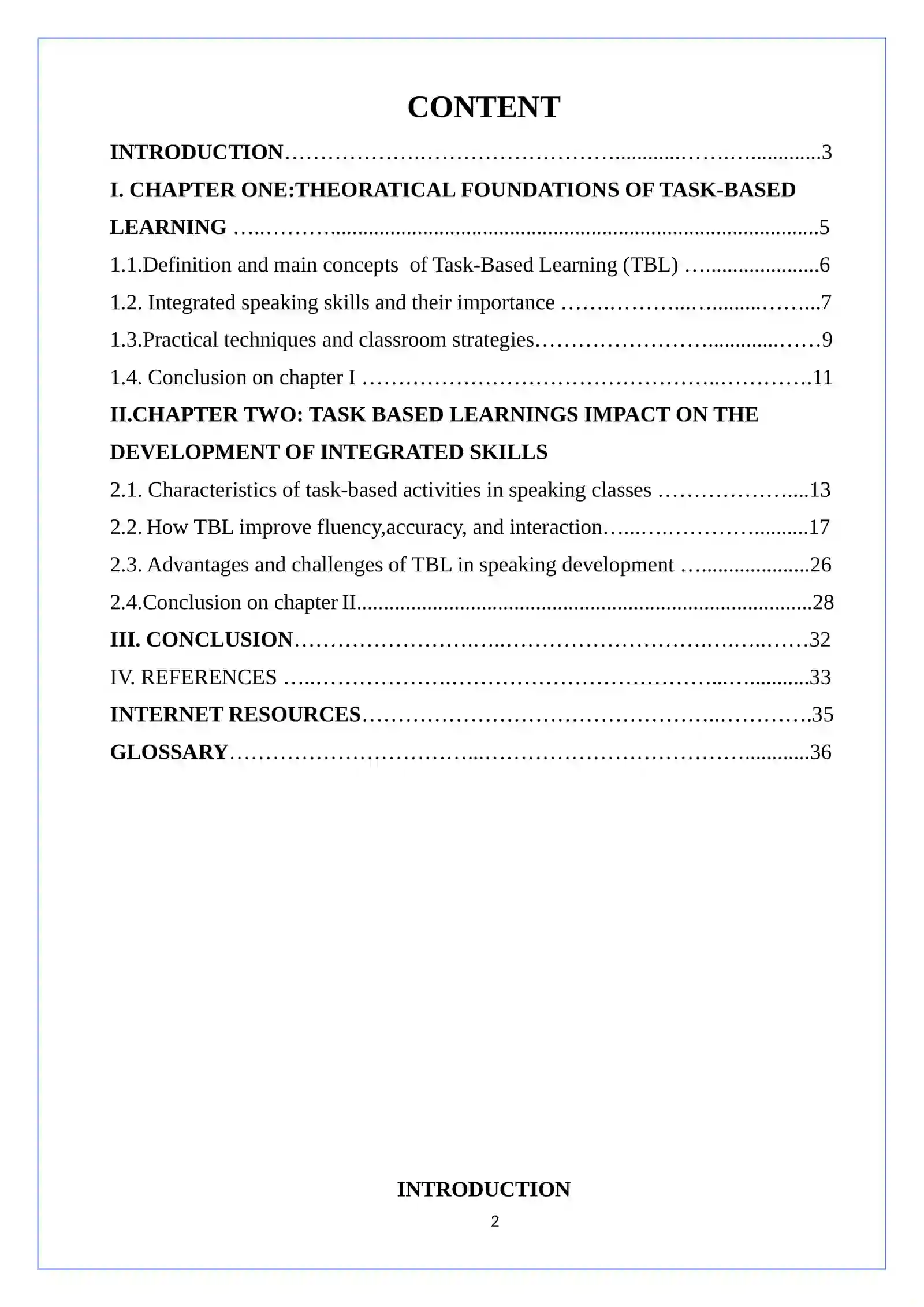 CONTENT

INTRODUCTION 3

I. CHAPTER ONE:THEORATICAL FOUNDATIONS OF TASK-BASED LEARNING 5

1.1.Definition and main concepts of Task-Based Learning (TBL) 6

1.2. Integrated speaking skills and their importance 7

1.3.Practical techniques and classroom strategies 9

1.4. Conclusion on chapter I 11

II.CHAPTER TWO: TASK BASED LEARNINGS IMPACT ON THE DEVELOPMENT OF INTEGRATED SKILLS

2.1. Characteristics of task-based activities in speaking classes 13

2.2. How TBL improve fluency,accuracy, and interaction 17

2.3. Advantages and challenges of TBL in speaking development 26

2.4.Conclusion on chapter II 28

III. CONCLUSION 32

IV. REFERENCES 33

INTERNET RESOURCES 35

GLOSSARY 36

INTRODUCTION

2